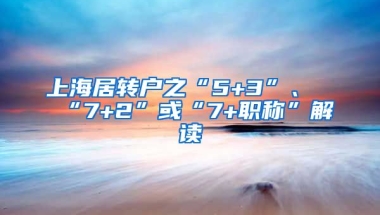 上海居转户之“5+3”、“7+2”或“7+职称”解读